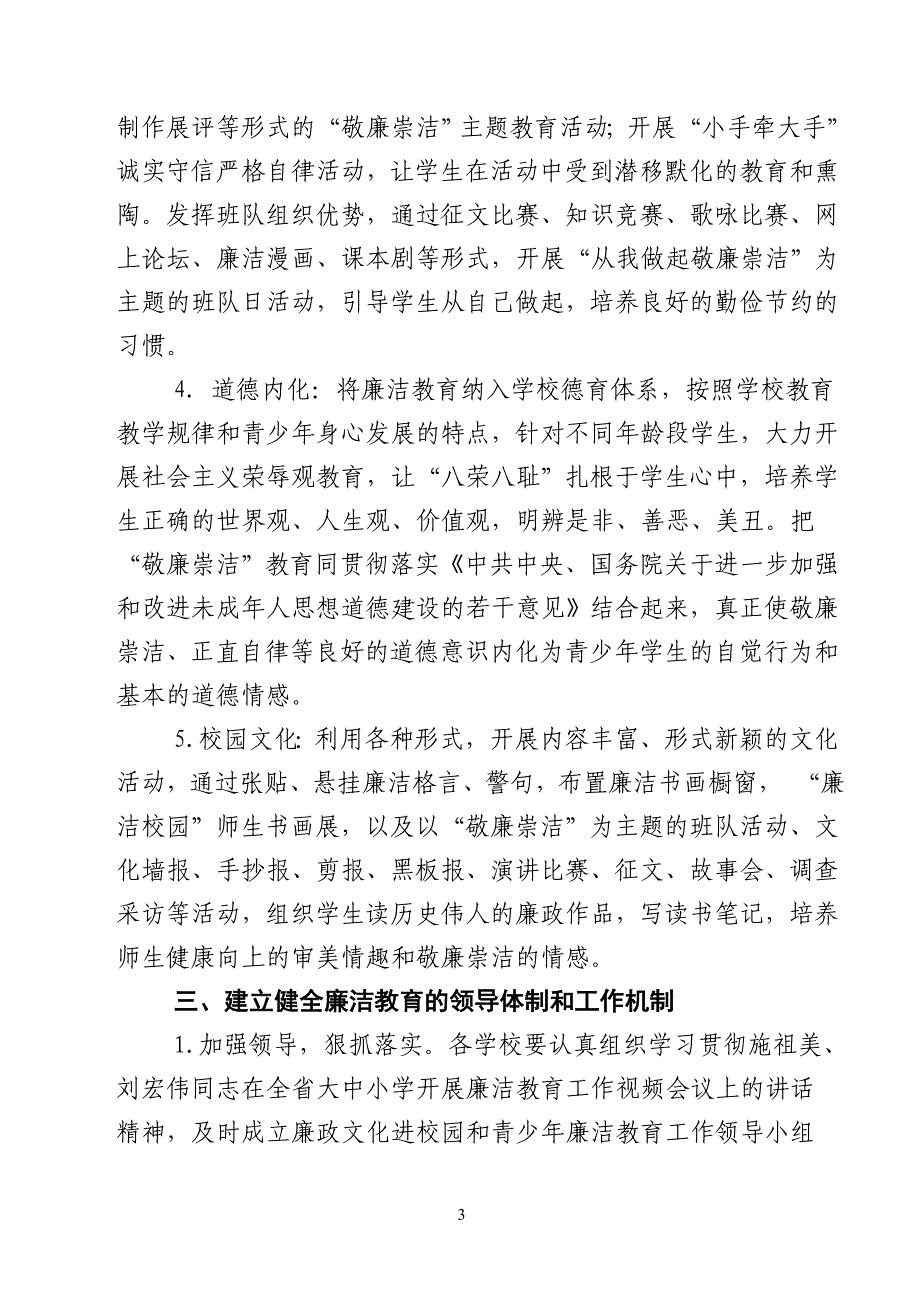 制作展评等形式的“敬廉崇洁”主题教育活动；开展“小手牵大手”诚实守信严格自律活动，让学生在活动中受到潜移默化的教育和熏陶。发挥班队组织优势，通过征文比赛、知识竞赛、歌咏比赛、网上论坛、廉洁漫画、课本剧等形式，开展“从我做起敬廉崇洁”为主题的班队日活动，引导学生从自己做起，培养良好的勤俭节约的习惯。

4. 道德内化：将廉洁教育纳入学校德育体系，按照学校教育教学规律和青少年身心发展的特点，针对不同年龄段学生，大力开展社会主义荣辱观教育，让“八荣八耻”扎根于学生心中，培养学生正确的世界观、人生观、价值观，明辨是非、善恶、美丑。把“敬廉崇洁”教育同贯彻落实《中共中央、国务院关于进一步加强和改进未成年人思想道德建设的若干意见》结合起来，真正使敬廉崇洁、正直自律等良好的道德意识内化为青少年学生的自觉行为和基本的道德情感。

5.校园文化：利用各种形式，开展内容丰富、形式新颖的文化活动，通过张贴、悬挂廉洁格言、警句，布置廉洁书画橱窗，“廉洁校园”师生书画展，以及以“敬廉崇洁”为主题的班队活动、文化墙报、手抄报、剪报、黑板报、演讲比赛、征文、故事会、调查采访等活动，组织学生读历史伟人的廉政作品，写读书笔记，培养师生健康向上的审美情趣和敬廉崇洁的情感。

三、建立健全廉洁教育的领导体制和工作机制

1.加强领导，狠抓落实。各学校要认真组织学习贯彻施祖美、刘宏伟同志在全省大中小学开展廉洁教育工作视频会议上的讲话精神，及时成立廉政文化进校园和青少年廉洁教育工作领导小组

3